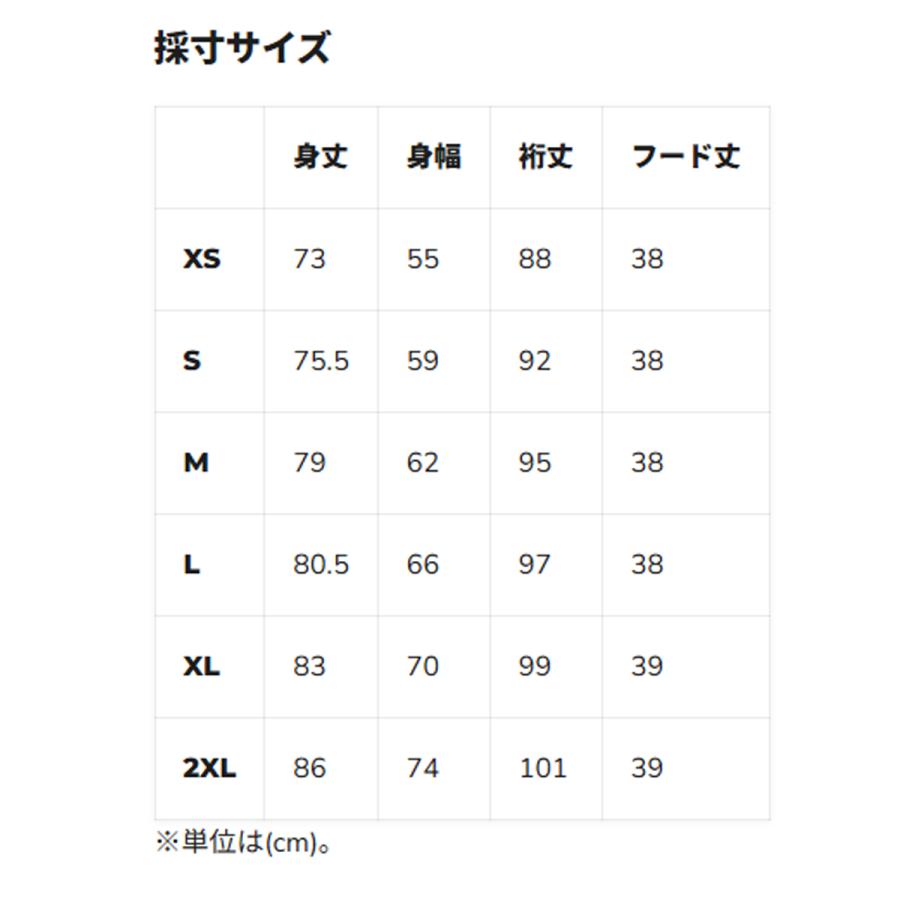 採寸サイズ

| | 身丈 | 身幅 | 裄丈 | フード丈 |
|---|---|---|---|---|
| XS | 73 | 55 | 88 | 38 |
| S | 75.5 | 59 | 92 | 38 |
| M | 79 | 62 | 95 | 38 |
| L | 80.5 | 66 | 97 | 38 |
| XL | 83 | 70 | 99 | 39 |
| 2XL | 86 | 74 | 101 | 39 |

※単位は(cm)。